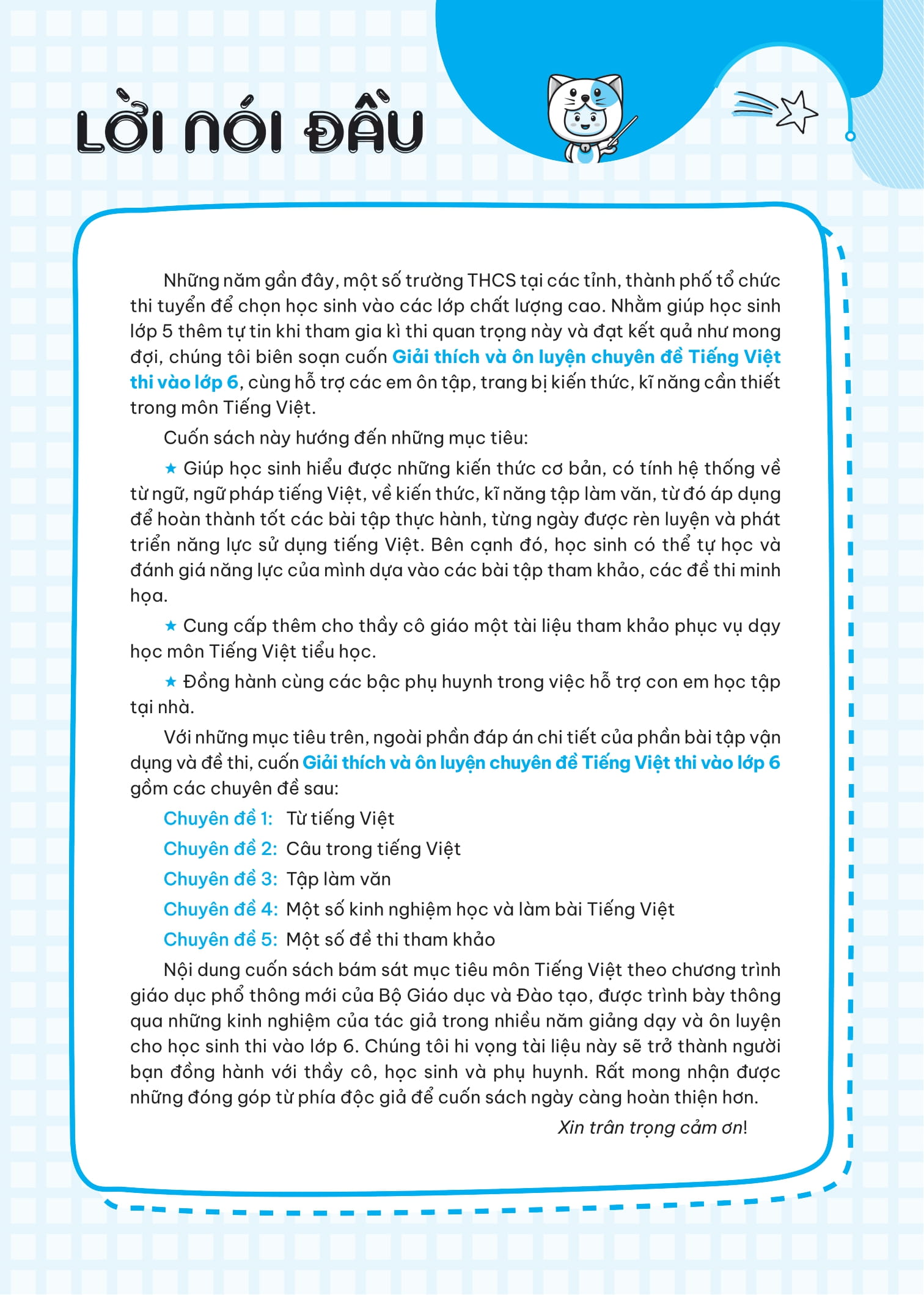 LỜI NÓI ĐẦU

Những năm gần đây, một số trường THCS tại các tỉnh, thành phố tổ chức thi tuyển để chọn học sinh vào các lớp chất lượng cao. Nhằm giúp học sinh lớp 5 thêm tự tin khi tham gia kì thi quan trọng này và đạt kết quả như mong đợi, chúng tôi biên soạn cuốn Giải thích và ôn luyện chuyên đề Tiếng Việt thi vào lớp 6, cùng hỗ trợ các em ôn tập, trang bị kiến thức, kĩ năng cần thiết trong môn Tiếng Việt.

Cuốn sách này hướng đến những mục tiêu:

★ Giúp học sinh hiểu được những kiến thức cơ bản, có tính hệ thống về từ ngữ, ngữ pháp tiếng Việt, về kiến thức, kĩ năng tập làm văn, từ đó áp dụng để hoàn thành tốt các bài tập thực hành, từng ngày được rèn luyện và phát triển năng lực sử dụng tiếng Việt. Bên cạnh đó, học sinh có thể tự học và đánh giá năng lực của mình dựa vào các bài tập tham khảo, các đề thi minh họa.

★ Cung cấp thêm cho thầy cô giáo một tài liệu tham khảo phục vụ dạy học môn Tiếng Việt tiểu học.

★ Đồng hành cùng các bậc phụ huynh trong việc hỗ trợ con em học tập tại nhà.

Với những mục tiêu trên, ngoài phần đáp án chi tiết của phần bài tập vận dụng và đề thi, cuốn Giải thích và ôn luyện chuyên đề Tiếng Việt thi vào lớp 6 gồm các chuyên đề sau:

Chuyên đề 1: Từ tiếng Việt

Chuyên đề 2: Câu trong tiếng Việt

Chuyên đề 3: Tập làm văn

Chuyên đề 4: Một số kinh nghiệm học và làm bài Tiếng Việt

Chuyên đề 5: Một số đề thi tham khảo

Nội dung cuốn sách bám sát mục tiêu môn Tiếng Việt theo chương trình giáo dục phổ thông mới của Bộ Giáo dục và Đào tạo, được trình bày thông qua những kinh nghiệm của tác giả trong nhiều năm giảng dạy và ôn luyện cho học sinh thi vào lớp 6. Chúng tôi hi vọng tài liệu này sẽ trở thành người bạn đồng hành với thầy cô, học sinh và phụ huynh. Rất mong nhận được những đóng góp từ phía độc giả để cuốn sách ngày càng hoàn thiện hơn.

Xin trân trọng cảm ơn!